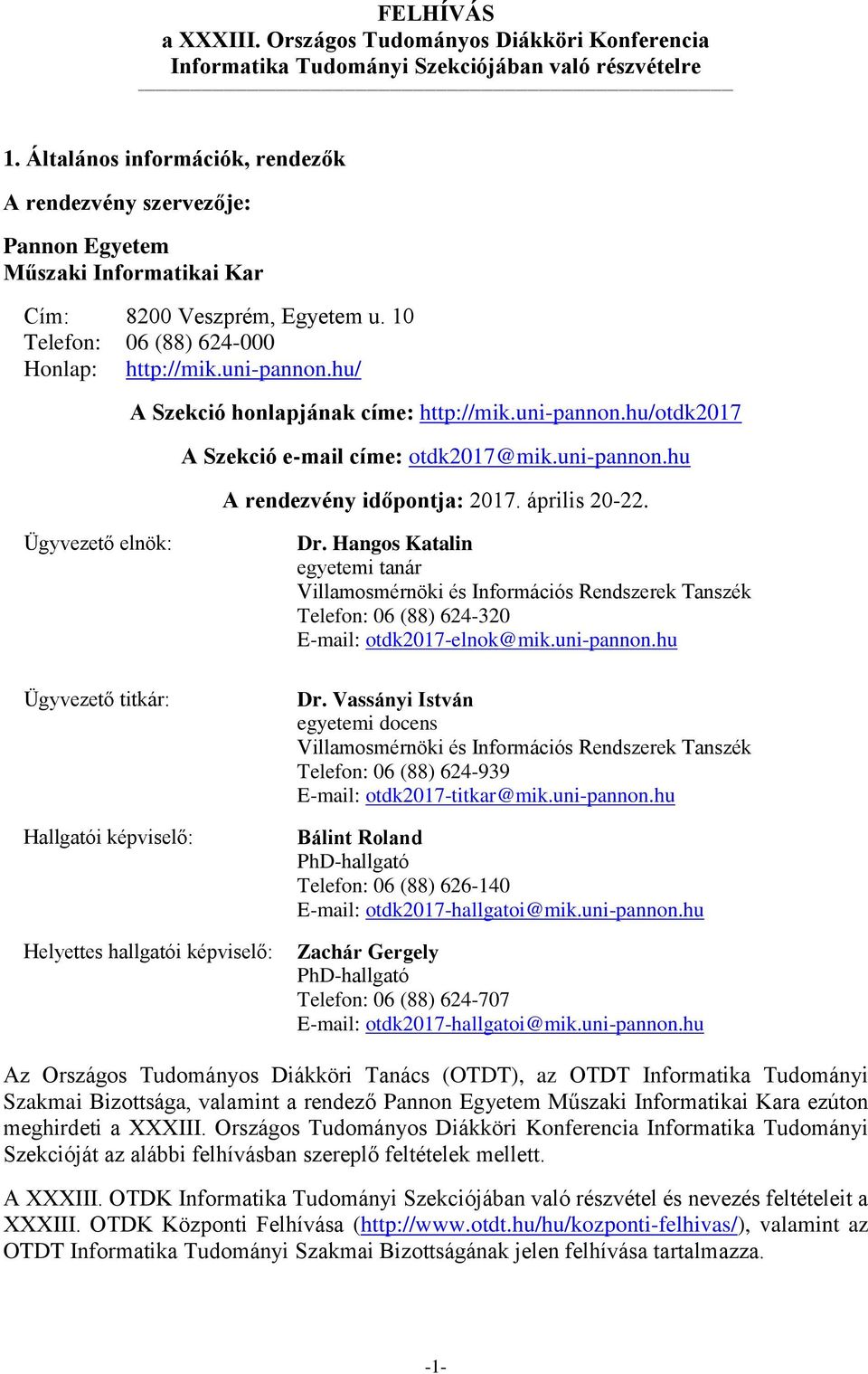 FELHÍVÁS
a XXXIII. Országos Tudományos Diákköri Konferencia
Informatika Tudományi Szekciójában való részvételre

1. Általános információk, rendezők

A rendezvény szervezője:

Pannon Egyetem
Műszaki Informatikai Kar

Cím: 8200 Veszprém, Egyetem u. 10
Telefon: 06 (88) 624-000
Honlap: http://mik.uni-pannon.hu/

A Szekció honlapjának címe: http://mik.uni-pannon.hu/otdk2017

A Szekció e-mail címe: otdk2017@mik.uni-pannon.hu

A rendezvény időpontja: 2017. április 20-22.

Ügyvezető elnök: Dr. Hangos Katalin
egyetemi tanár
Villamosmérnöki és Információs Rendszerek Tanszék
Telefon: 06 (88) 624-320
E-mail: otdk2017-elnok@mik.uni-pannon.hu

Ügyvezető titkár: Dr. Vassányi István
egyetemi docens
Villamosmérnöki és Információs Rendszerek Tanszék
Telefon: 06 (88) 624-939
E-mail: otdk2017-titkar@mik.uni-pannon.hu

Hallgatói képviselő: Bálint Roland
PhD-hallgató
Telefon: 06 (88) 626-140
E-mail: otdk2017-hallgatoi@mik.uni-pannon.hu

Helyettes hallgatói képviselő: Zachár Gergely
PhD-hallgató
Telefon: 06 (88) 624-707
E-mail: otdk2017-hallgatoi@mik.uni-pannon.hu

Az Országos Tudományos Diákköri Tanács (OTDT), az OTDT Informatika Tudományi Szakmai Bizottsága, valamint a rendező Pannon Egyetem Műszaki Informatikai Kara ezúton meghirdeti a XXXIII. Országos Tudományos Diákköri Konferencia Informatika Tudományi Szekcióját az alábbi felhívásban szereplő feltételek mellett.

A XXXIII. OTDK Informatika Tudományi Szekciójában való részvétel és nevezés feltételeit a XXXIII. OTDK Központi Felhívása (http://www.otdt.hu/hu/kozponti-felhivas/), valamint az OTDT Informatika Tudományi Szakmai Bizottságának jelen felhívása tartalmazza.

-1-